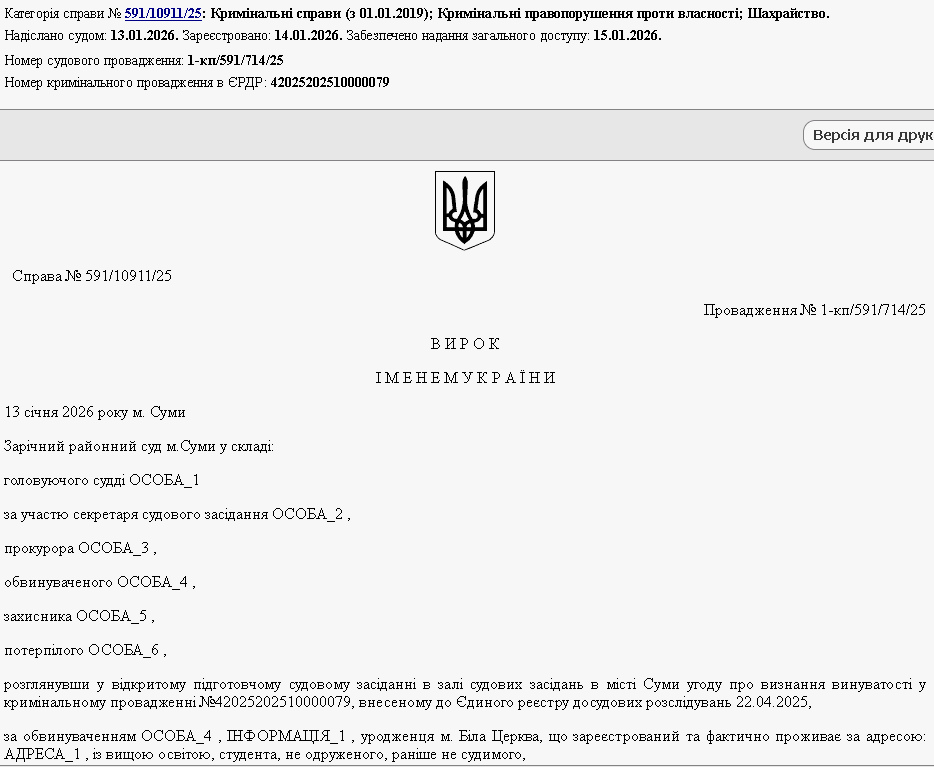 Категорія справи № 591/10911/25: Кримінальні справи (з 01.01.2019); Кримінальні правопорушення проти власності; Шахрайство.
Надіслано судом: 13.01.2026. Зареєстровано: 14.01.2026. Забезпечено надання загального доступу: 15.01.2026.
Номер судового провадження: 1-кп/591/714/25
Номер кримінального провадження в ЄРДР: 42025202510000079

Версія для друк

Справа № 591/10911/25

Провадження № 1-кп/591/714/25

В И Р О К

І М Е Н Е М У К Р А Ї Н И

13 січня 2026 року м. Суми

Зарічний районний суд м.Суми у складі:

головуючого судді ОСОБА_1

за участю секретаря судового засідання ОСОБА_2 ,

прокурора ОСОБА_3 ,

обвинуваченого ОСОБА_4 ,

захисника ОСОБА_5 ,

потерпілого ОСОБА_6 ,

розглянувши у відкритому підготовчому судовому засіданні в залі судових засідань в місті Суми угоду про визнання винуватості у кримінальному провадженні №42025202510000079, внесеному до Єдиного реєстру досудових розслідувань 22.04.2025,

за обвинуваченням ОСОБА_4 , ІНФОРМАЦІЯ_1 , уродженця м. Біла Церква, що зареєстрований та фактично проживає за адресою: АДРЕСА_1 , із вищою освітою, студента, не одруженого, раніше не судимого,